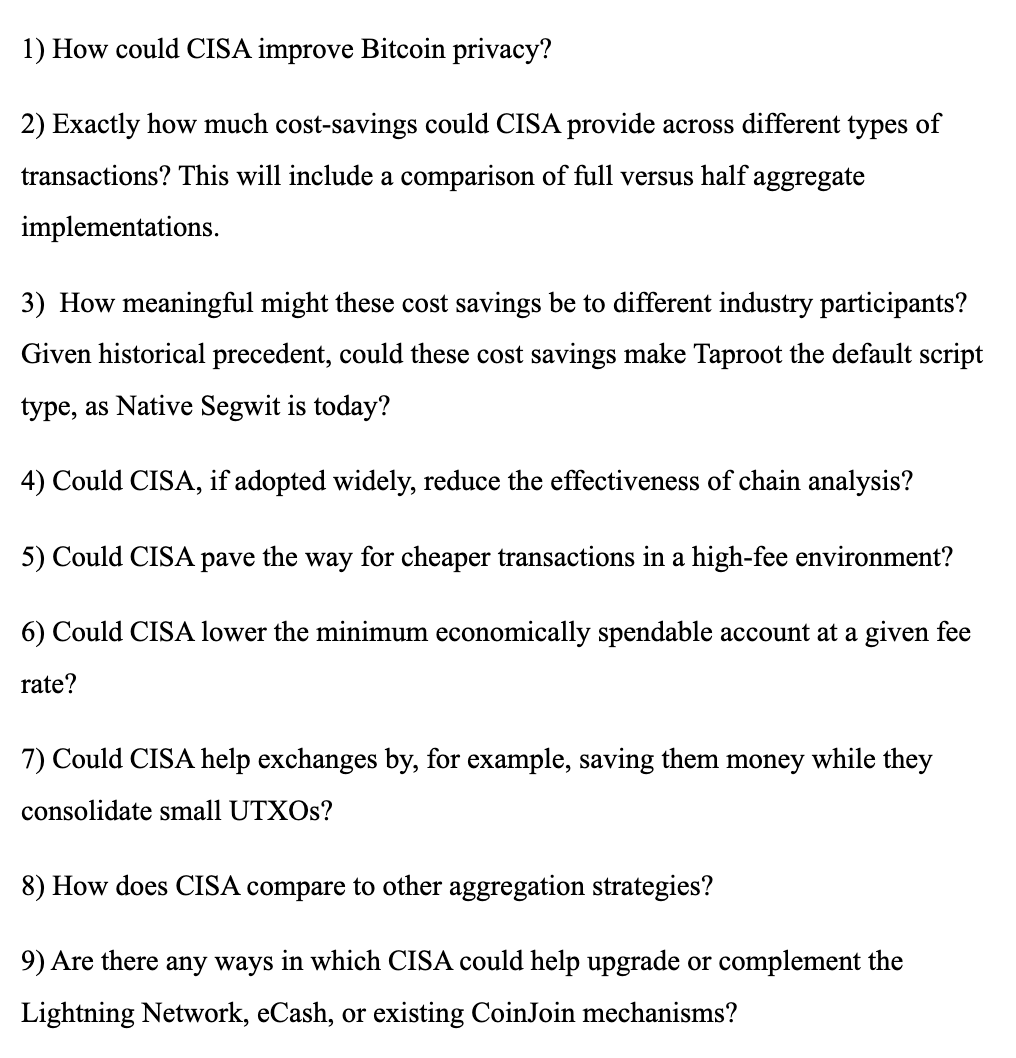 1) How could CISA improve Bitcoin privacy?

2) Exactly how much cost-savings could CISA provide across different types of transactions? This will include a comparison of full versus half aggregate implementations.

3) How meaningful might these cost savings be to different industry participants? Given historical precedent, could these cost savings make Taproot the default script type, as Native Segwit is today?

4) Could CISA, if adopted widely, reduce the effectiveness of chain analysis?

5) Could CISA pave the way for cheaper transactions in a high-fee environment?

6) Could CISA lower the minimum economically spendable account at a given fee rate?

7) Could CISA help exchanges by, for example, saving them money while they consolidate small UTXOs?

8) How does CISA compare to other aggregation strategies?

9) Are there any ways in which CISA could help upgrade or complement the Lightning Network, eCash, or existing CoinJoin mechanisms?